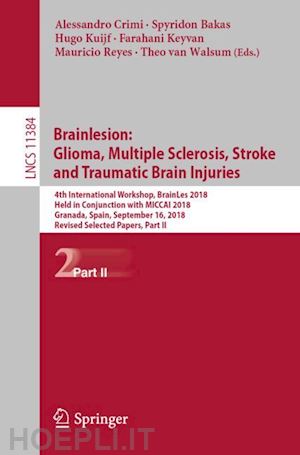 Alessandro Crimi · Spyridon Bakas
Hugo Kuijf · Farahani Keyvan
Mauricio Reyes · Theo van Walsum (Eds.)

LNCS 11384

Brainlesion:
Glioma, Multiple Sclerosis, Stroke and Traumatic Brain Injuries

4th International Workshop, BrainLes 2018
Held in Conjunction with MICCAI 2018
Granada, Spain, September 16, 2018
Revised Selected Papers, Part II

2 Part II

Springer

HOEPLI.IT